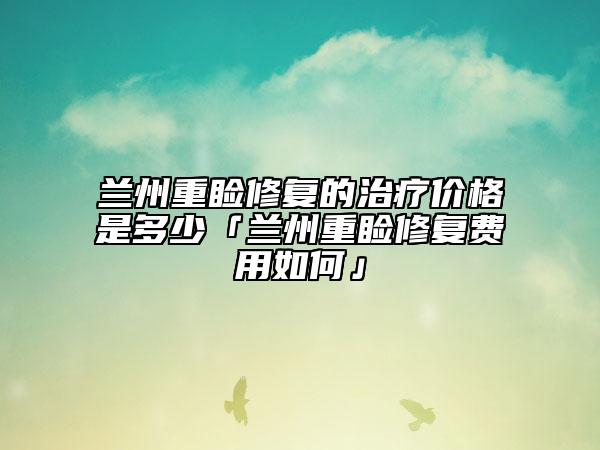 兰州重睑修复的治疗价格是多少「兰州重睑修复费用如何」